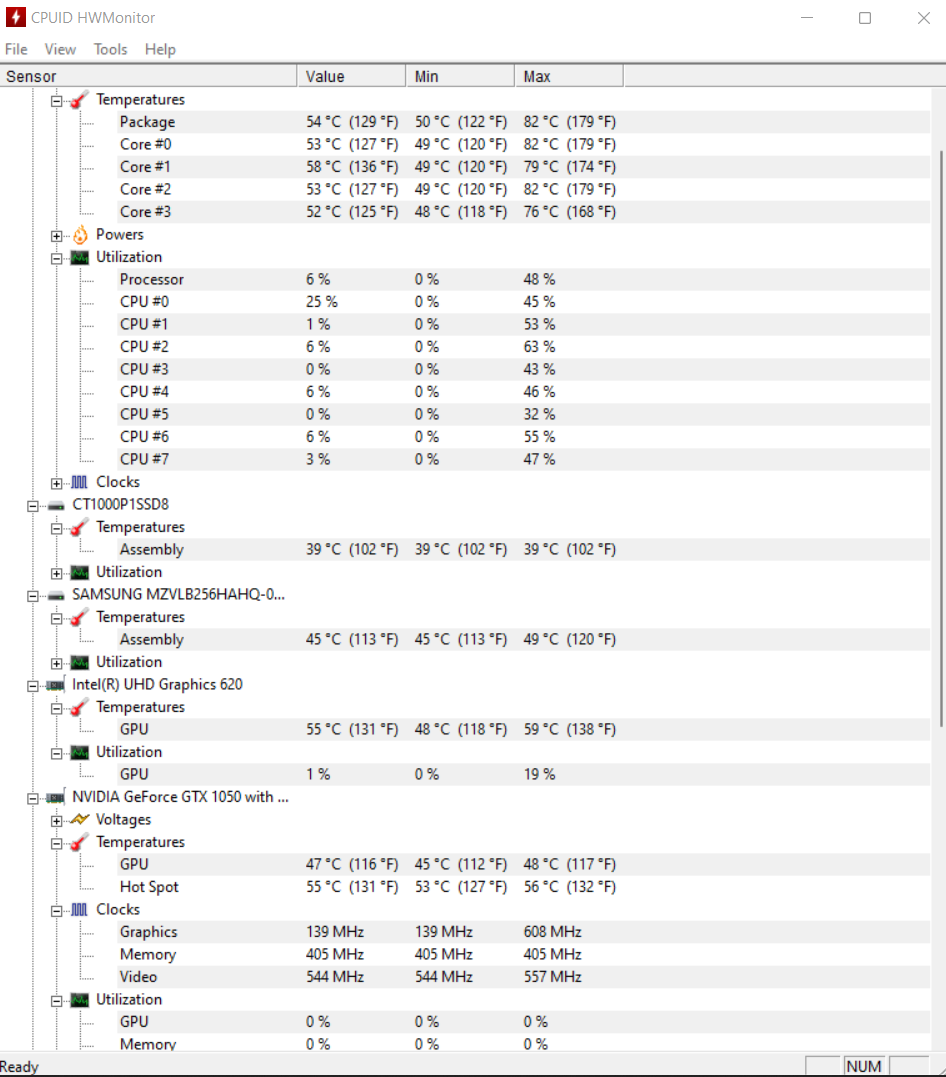 CPUID HWMonitor

File View Tools Help

| Sensor | Value | Min | Max |
|---|---|---|---|
| Temperatures | | | |
| Package | 54 °C (129 °F) | 50 °C (122 °F) | 82 °C (179 °F) |
| Core #0 | 53 °C (127 °F) | 49 °C (120 °F) | 82 °C (179 °F) |
| Core #1 | 58 °C (136 °F) | 49 °C (120 °F) | 79 °C (174 °F) |
| Core #2 | 53 °C (127 °F) | 49 °C (120 °F) | 82 °C (179 °F) |
| Core #3 | 52 °C (125 °F) | 48 °C (118 °F) | 76 °C (168 °F) |
| Powers | | | |
| Utilization | | | |
| Processor | 6 % | 0 % | 48 % |
| CPU #0 | 25 % | 0 % | 45 % |
| CPU #1 | 1 % | 0 % | 53 % |
| CPU #2 | 6 % | 0 % | 63 % |
| CPU #3 | 0 % | 0 % | 43 % |
| CPU #4 | 6 % | 0 % | 46 % |
| CPU #5 | 0 % | 0 % | 32 % |
| CPU #6 | 6 % | 0 % | 55 % |
| CPU #7 | 3 % | 0 % | 47 % |
| Clocks | | | |
| CT1000P1SSD8 | | | |
| Temperatures | | | |
| Assembly | 39 °C (102 °F) | 39 °C (102 °F) | 39 °C (102 °F) |
| Utilization | | | |
| SAMSUNG MZVLB256HAHQ-0... | | | |
| Temperatures | | | |
| Assembly | 45 °C (113 °F) | 45 °C (113 °F) | 49 °C (120 °F) |
| Utilization | | | |
| Intel(R) UHD Graphics 620 | | | |
| Temperatures | | | |
| GPU | 55 °C (131 °F) | 48 °C (118 °F) | 59 °C (138 °F) |
| Utilization | | | |
| GPU | 1 % | 0 % | 19 % |
| NVIDIA GeForce GTX 1050 with ... | | | |
| Voltages | | | |
| Temperatures | | | |
| GPU | 47 °C (116 °F) | 45 °C (112 °F) | 48 °C (117 °F) |
| Hot Spot | 55 °C (131 °F) | 53 °C (127 °F) | 56 °C (132 °F) |
| Clocks | | | |
| Graphics | 139 MHz | 139 MHz | 608 MHz |
| Memory | 405 MHz | 405 MHz | 405 MHz |
| Video | 544 MHz | 544 MHz | 557 MHz |
| Utilization | | | |
| GPU | 0 % | 0 % | 0 % |
| Memory | 0 % | 0 % | 0 % |

Ready NUM